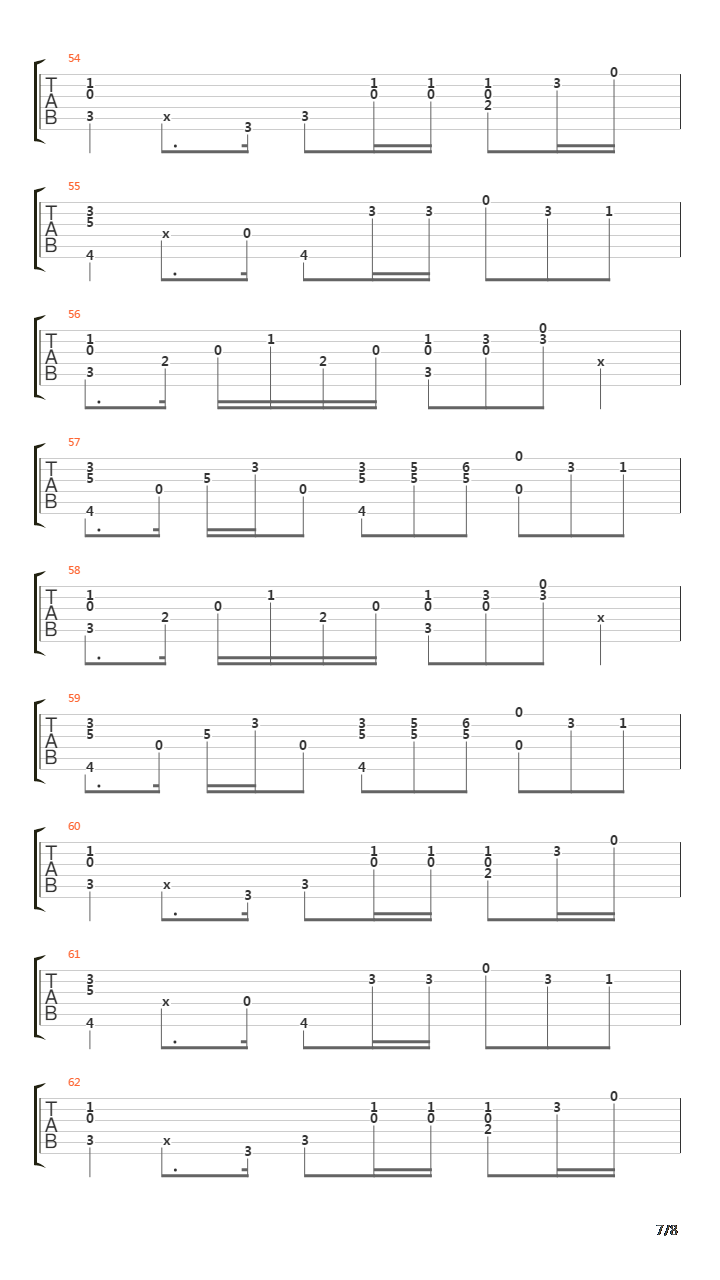 54
T A B
1 0 3
x
3
3
1 0
1 0
1 0 2
3
0

55
T A B
3 5 4
x
0
4
3
3
0
3
1

56
T A B
1 0 3
2
0
1
2
0
1 0 3
3 0
0 3
x

57
T A B
3 5 4
0
5
3
0
3 5 4
5 5
6 5
0 0
3
1

58
T A B
1 0 3
2
0
1
2
0
1 0 3
3 0
0 3
x

59
T A B
3 5 4
0
5
3
0
3 5 4
5 5
6 5
0 0
3
1

60
T A B
1 0 3
x
3
3
1 0
1 0
1 0 2
3
0

61
T A B
3 5 4
x
0
4
3
3
0
3
1

62
T A B
1 0 3
x
3
3
1 0
1 0
1 0 2
3
0

7/8